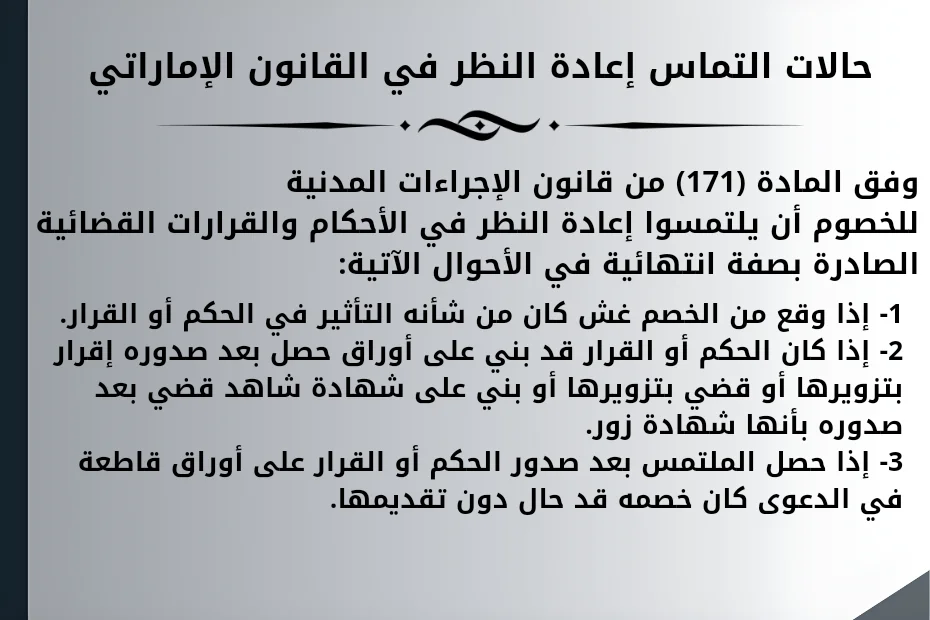 حالات التماس إعادة النظر في القانون الإماراتي

وفق المادة (171) من قانون الإجراءات المدنية للخصوم أن يلتمسوا إعادة النظر في الأحكام والقرارات القضائية الصادرة بصفة انتهائية في الأحوال الآتية:

1- إذا وقع من الخصم غش كان من شأنه التأثير في الحكم أو القرار.
2- إذا كان الحكم أو القرار قد بني على أوراق حصل بعد صدوره إقرار بتزويرها أو قضي بتزويرها أو بني على شهادة شاهد قضي بعد صدوره بأنها شهادة زور.
3- إذا حصل الملتمس بعد صدور الحكم أو القرار على أوراق قاطعة في الدعوى كان خصمه قد حال دون تقديمها.